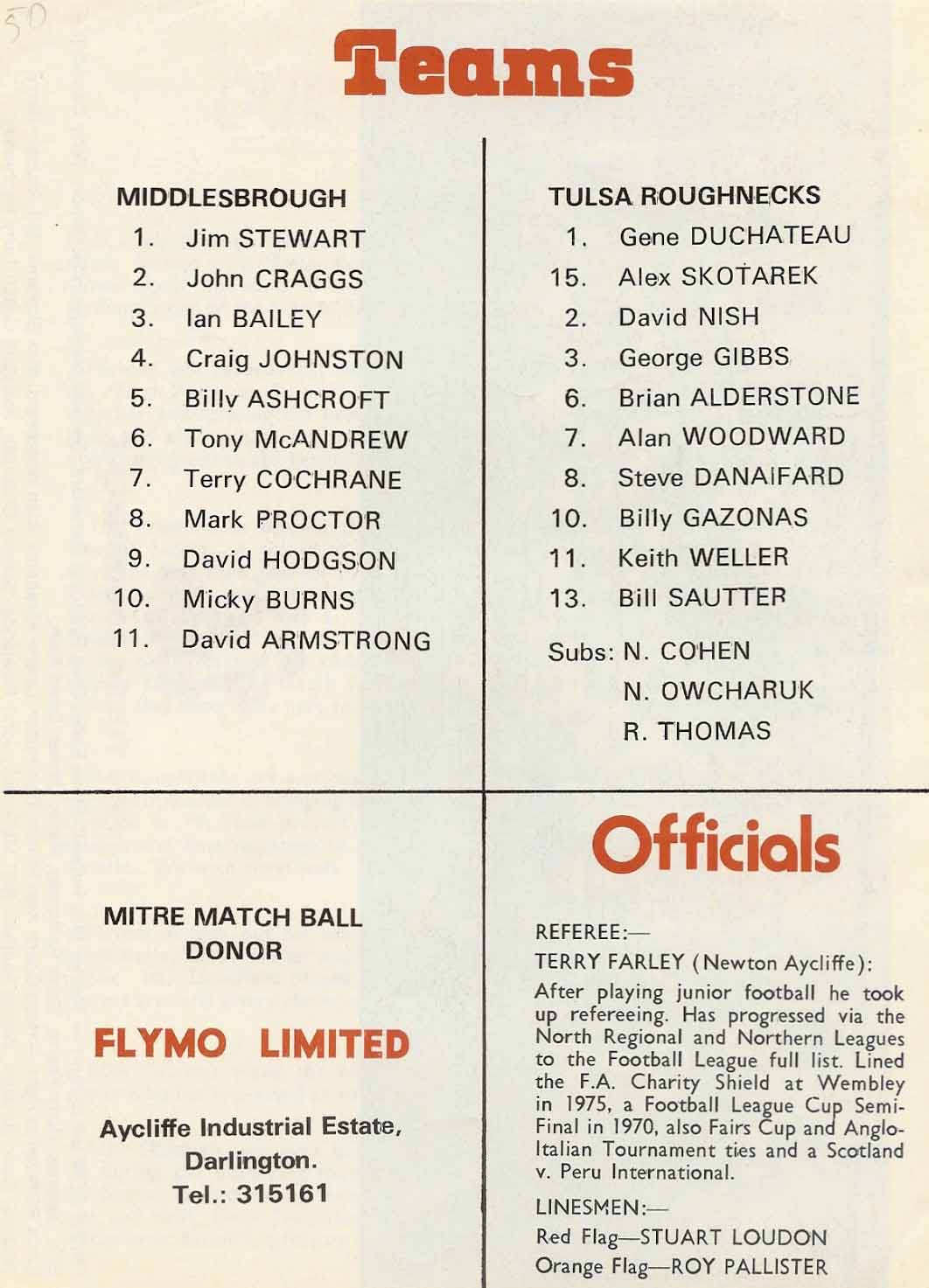 50

Teams

MIDDLESBROUGH
1. Jim STEWART
2. John CRAGGS
3. Ian BAILEY
4. Craig JOHNSTON
5. Billy ASHCROFT
6. Tony McANDREW
7. Terry COCHRANE
8. Mark PROCTOR
9. David HODGSON
10. Micky BURNS
11. David ARMSTRONG

TULSA ROUGHNECKS
1. Gene DUCHATEAU
15. Alex SKOTAREK
2. David NISH
3. George GIBBS
6. Brian ALDERSTONE
7. Alan WOODWARD
8. Steve DANAIFARD
10. Billy GAZONAS
11. Keith WELLER
13. Bill SAUTTER
Subs: N. COHEN
N. OWCHARUK
R. THOMAS

MITRE MATCH BALL DONOR

FLYMO LIMITED

Aycliffe Industrial Estate, Darlington.
Tel.: 315161

Officials

REFEREE:—
TERRY FARLEY (Newton Aycliffe):
After playing junior football he took up refereeing. Has progressed via the North Regional and Northern Leagues to the Football League full list. Lined the F.A. Charity Shield at Wembley in 1975, a Football League Cup Semi-Final in 1970, also Fairs Cup and Anglo-Italian Tournament ties and a Scotland v. Peru International.

LINESMEN:—
Red Flag—STUART LOUDON
Orange Flag—ROY PALLISTER